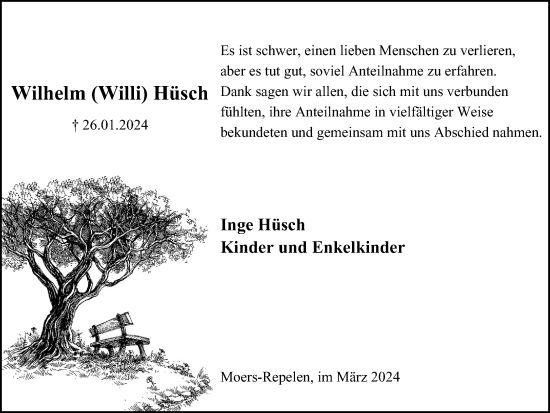 Wilhelm (Willi) Hüsch

† 26.01.2024

Es ist schwer, einen lieben Menschen zu verlieren, aber es tut gut, soviel Anteilnahme zu erfahren. Dank sagen wir allen, die sich mit uns verbunden fühlten, ihre Anteilnahme in vielfältiger Weise bekundeten und gemeinsam mit uns Abschied nahmen.

Inge Hüsch
Kinder und Enkelkinder

Moers-Repelen, im März 2024